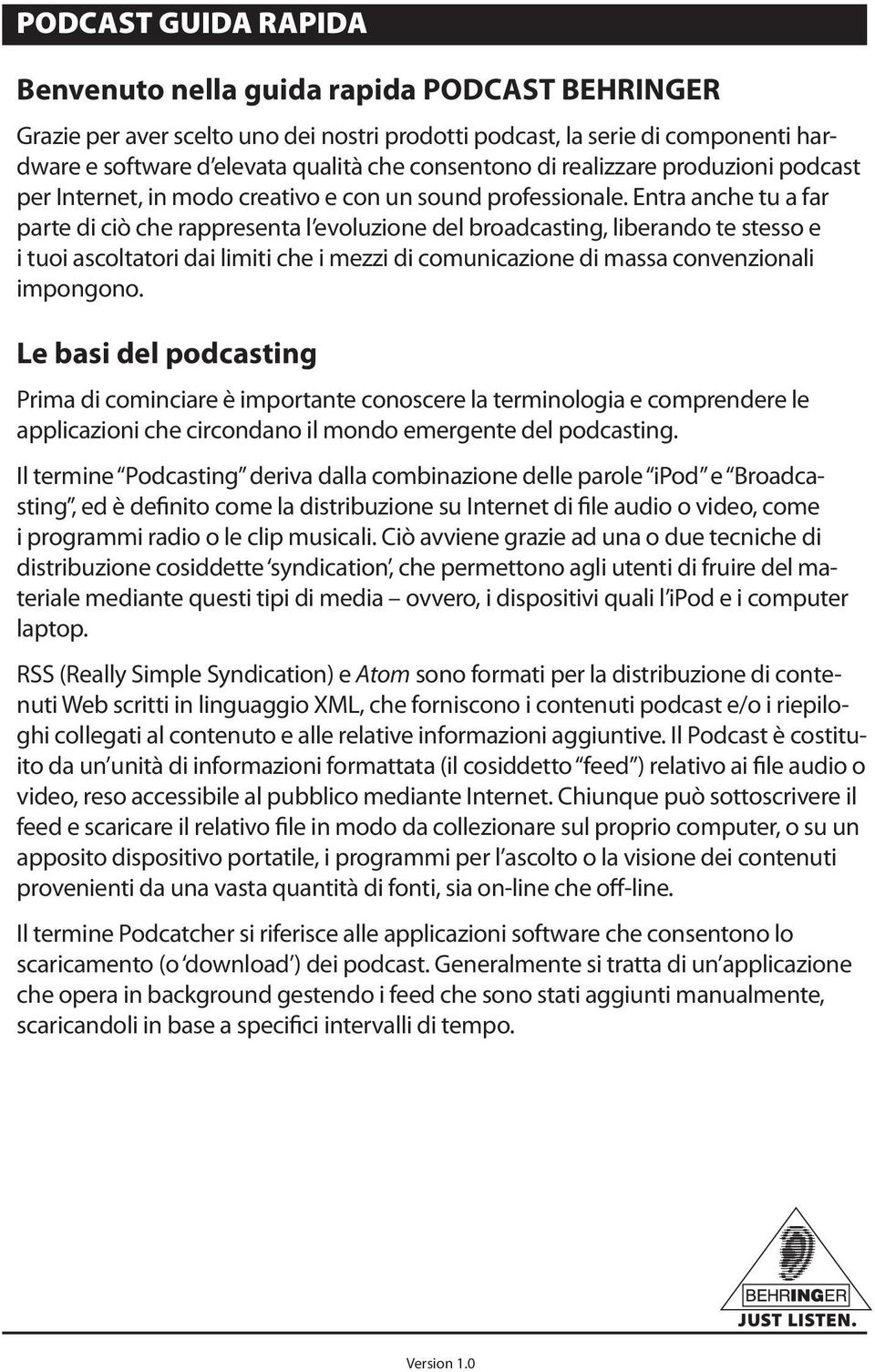 PODCAST GUIDA RAPIDA

Benvenuto nella guida rapida PODCAST BEHRINGER

Grazie per aver scelto uno dei nostri prodotti podcast, la serie di componenti hardware e software d'elevata qualità che consentono di realizzare produzioni podcast per Internet, in modo creativo e con un sound professionale. Entra anche tu a far parte di ciò che rappresenta l'evoluzione del broadcasting, liberando te stesso e i tuoi ascoltatori dai limiti che i mezzi di comunicazione di massa convenzionali impongono.

Le basi del podcasting

Prima di cominciare è importante conoscere la terminologia e comprendere le applicazioni che circondano il mondo emergente del podcasting.

Il termine "Podcasting" deriva dalla combinazione delle parole "iPod" e "Broadcasting", ed è definito come la distribuzione su Internet di file audio o video, come i programmi radio o le clip musicali. Ciò avviene grazie ad una o due tecniche di distribuzione cosiddette 'syndication', che permettono agli utenti di fruire del materiale mediante questi tipi di media – ovvero, i dispositivi quali l'iPod e i computer laptop.

RSS (Really Simple Syndication) e Atom sono formati per la distribuzione di contenuti Web scritti in linguaggio XML, che forniscono i contenuti podcast e/o i riepiloghi collegati al contenuto e alle relative informazioni aggiuntive. Il Podcast è costituito da un'unità di informazioni formattata (il cosiddetto "feed") relativo ai file audio o video, reso accessibile al pubblico mediante Internet. Chiunque può sottoscrivere il feed e scaricare il relativo file in modo da collezionare sul proprio computer, o su un apposito dispositivo portatile, i programmi per l'ascolto o la visione dei contenuti provenienti da una vasta quantità di fonti, sia on-line che off-line.

Il termine Podcatcher si riferisce alle applicazioni software che consentono lo scaricamento (o 'download') dei podcast. Generalmente si tratta di un'applicazione che opera in background gestendo i feed che sono stati aggiunti manualmente, scaricandoli in base a specifici intervalli di tempo.

BEHRINGER
JUST LISTEN.

Version 1.0